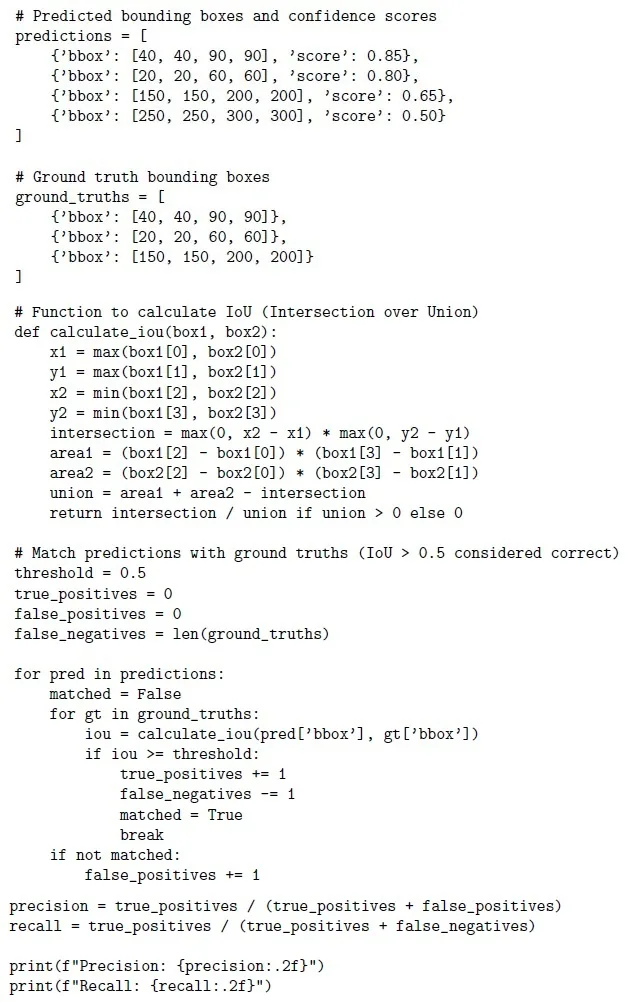 # Predicted bounding boxes and confidence scores
predictions = [
    {'bbox': [40, 40, 90, 90], 'score': 0.85},
    {'bbox': [20, 20, 60, 60], 'score': 0.80},
    {'bbox': [150, 150, 200, 200], 'score': 0.65},
    {'bbox': [250, 250, 300, 300], 'score': 0.50}
]

# Ground truth bounding boxes
ground_truths = [
    {'bbox': [40, 40, 90, 90]},
    {'bbox': [20, 20, 60, 60]},
    {'bbox': [150, 150, 200, 200]}
]

# Function to calculate IoU (Intersection over Union)
def calculate_iou(box1, box2):
    x1 = max(box1[0], box2[0])
    y1 = max(box1[1], box2[1])
    x2 = min(box1[2], box2[2])
    y2 = min(box1[3], box2[3])
    intersection = max(0, x2 - x1) * max(0, y2 - y1)
    area1 = (box1[2] - box1[0]) * (box1[3] - box1[1])
    area2 = (box2[2] - box2[0]) * (box2[3] - box2[1])
    union = area1 + area2 - intersection
    return intersection / union if union > 0 else 0

# Match predictions with ground truths (IoU > 0.5 considered correct)
threshold = 0.5
true_positives = 0
false_positives = 0
false_negatives = len(ground_truths)

for pred in predictions:
    matched = False
    for gt in ground_truths:
        iou = calculate_iou(pred['bbox'], gt['bbox'])
        if iou >= threshold:
            true_positives += 1
            false_negatives -= 1
            matched = True
            break
    if not matched:
        false_positives += 1

precision = true_positives / (true_positives + false_positives)
recall = true_positives / (true_positives + false_negatives)

print(f"Precision: {precision:.2f}")
print(f"Recall: {recall:.2f}")